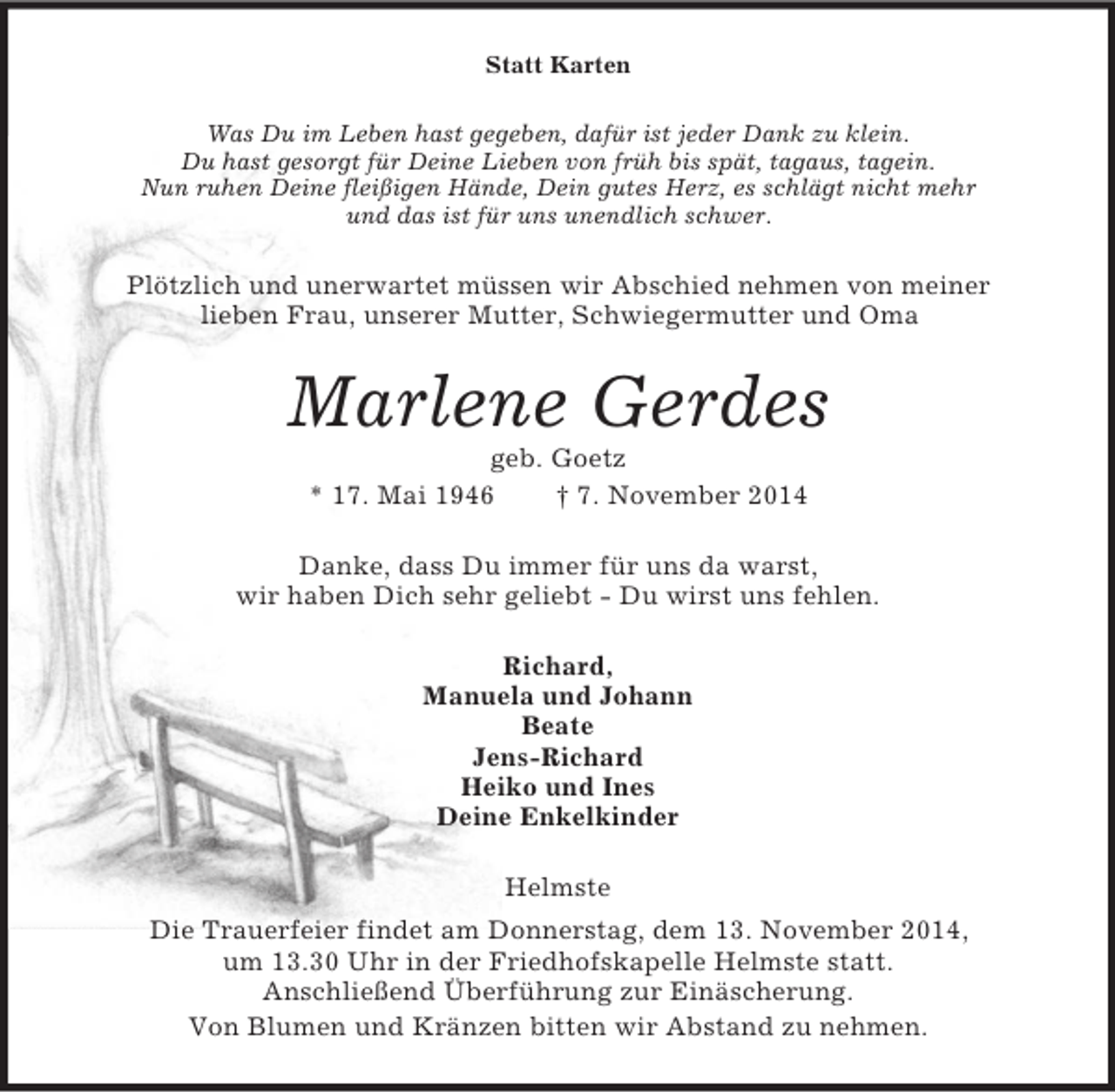 Statt Karten

Was Du im Leben hast gegeben, dafür ist jeder Dank zu klein.
Du hast gesorgt für Deine Lieben von früh bis spät, tagaus, tagein.
Nun ruhen Deine fleißigen Hände, Dein gutes Herz, es schlägt nicht mehr
und das ist für uns unendlich schwer.

Plötzlich und unerwartet müssen wir Abschied nehmen von meiner lieben Frau, unserer Mutter, Schwiegermutter und Oma

Marlene Gerdes

geb. Goetz

* 17. Mai 1946 † 7. November 2014

Danke, dass Du immer für uns da warst,
wir haben Dich sehr geliebt - Du wirst uns fehlen.

Richard,
Manuela und Johann
Beate
Jens-Richard
Heiko und Ines
Deine Enkelkinder

Helmste

Die Trauerfeier findet am Donnerstag, dem 13. November 2014, um 13.30 Uhr in der Friedhofskapelle Helmste statt. Anschließend Überführung zur Einäscherung.

Von Blumen und Kränzen bitten wir Abstand zu nehmen.